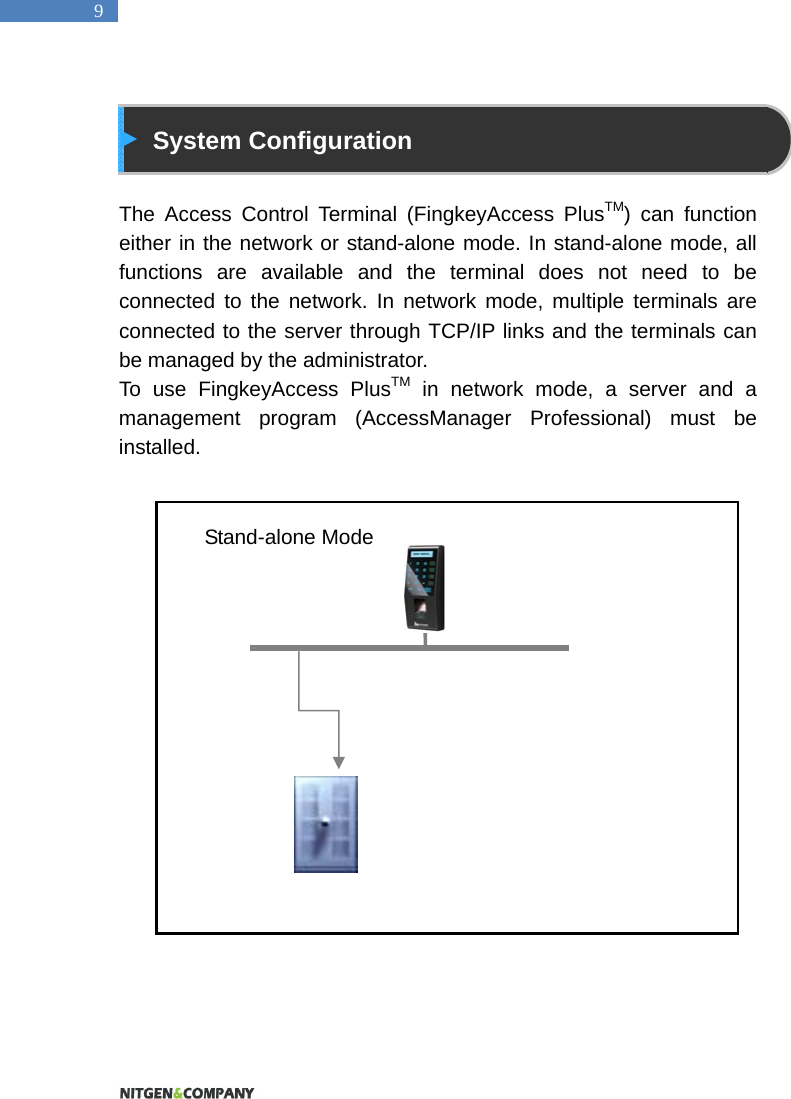 9

System Configuration

The Access Control Terminal (FingkeyAccess Plus$^{TM}$) can function either in the network or stand-alone mode. In stand-alone mode, all functions are available and the terminal does not need to be connected to the network. In network mode, multiple terminals are connected to the server through TCP/IP links and the terminals can be managed by the administrator.
To use FingkeyAccess Plus$^{TM}$ in network mode, a server and a management program (AccessManager Professional) must be installed.

Stand-alone Mode

NITGEN&COMPANY